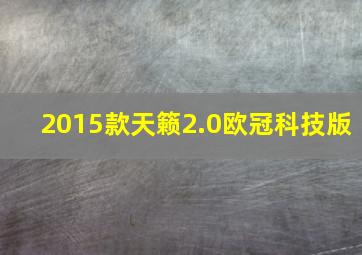 2015款天籁2.0欧冠科技版